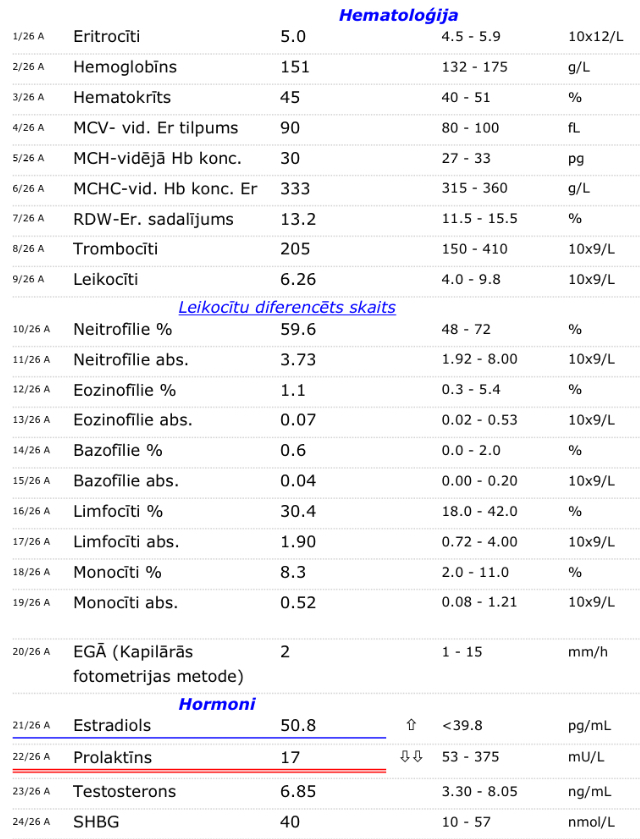 Hematoloģija

| | | | | | |
|---|---|---|---|---|---|
| 1/26 A | Eritrocīti | 5.0 | | 4.5 - 5.9 | 10x12/L |
| 2/26 A | Hemoglobīns | 151 | | 132 - 175 | g/L |
| 3/26 A | Hematokrīts | 45 | | 40 - 51 | % |
| 4/26 A | MCV- vid. Er tilpums | 90 | | 80 - 100 | fL |
| 5/26 A | MCH-vidējā Hb konc. | 30 | | 27 - 33 | pg |
| 6/26 A | MCHC-vid. Hb konc. Er | 333 | | 315 - 360 | g/L |
| 7/26 A | RDW-Er. sadalījums | 13.2 | | 11.5 - 15.5 | % |
| 8/26 A | Trombocīti | 205 | | 150 - 410 | 10x9/L |
| 9/26 A | Leikocīti | 6.26 | | 4.0 - 9.8 | 10x9/L |

Leikocītu diferencēts skaits

| | | | | | |
|---|---|---|---|---|---|
| 10/26 A | Neitrofīlie % | 59.6 | | 48 - 72 | % |
| 11/26 A | Neitrofīlie abs. | 3.73 | | 1.92 - 8.00 | 10x9/L |
| 12/26 A | Eozinofīlie % | 1.1 | | 0.3 - 5.4 | % |
| 13/26 A | Eozinofīlie abs. | 0.07 | | 0.02 - 0.53 | 10x9/L |
| 14/26 A | Bazofīlie % | 0.6 | | 0.0 - 2.0 | % |
| 15/26 A | Bazofīlie abs. | 0.04 | | 0.00 - 0.20 | 10x9/L |
| 16/26 A | Limfocīti % | 30.4 | | 18.0 - 42.0 | % |
| 17/26 A | Limfocīti abs. | 1.90 | | 0.72 - 4.00 | 10x9/L |
| 18/26 A | Monocīti % | 8.3 | | 2.0 - 11.0 | % |
| 19/26 A | Monocīti abs. | 0.52 | | 0.08 - 1.21 | 10x9/L |
| 20/26 A | EGĀ (Kapilārās fotometrijas metode) | 2 | | 1 - 15 | mm/h |

Hormoni

| | | | | | |
|---|---|---|---|---|---|
| 21/26 A | Estradiols | 50.8 | ⇧ | <39.8 | pg/mL |
| 22/26 A | Prolaktīns | 17 | ⇩⇩ | 53 - 375 | mU/L |
| 23/26 A | Testosterons | 6.85 | | 3.30 - 8.05 | ng/mL |
| 24/26 A | SHBG | 40 | | 10 - 57 | nmol/L |